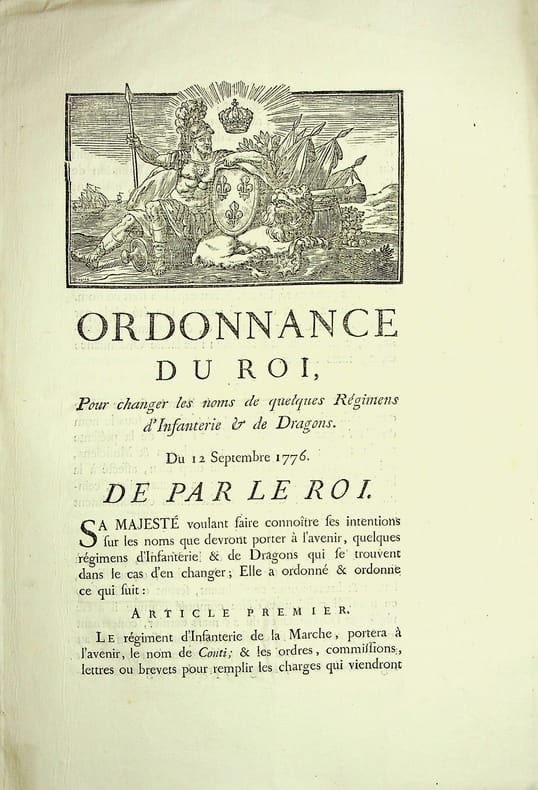 ORDONNANCE
DU ROI,

Pour changer les noms de quelques Régimens d'Infanterie & de Dragons.

Du 12 Septembre 1776.

DE PAR LE ROI.

SA MAJESTÉ voulant faire connoître ses intentions sur les noms que devront porter à l'avenir, quelques régimens d'Infanterie & de Dragons qui se trouvent dans le cas d'en changer; Elle a ordonné & ordonne ce qui suit:

ARTICLE PREMIER.

LE régiment d'Infanterie de la Marche, portera à l'avenir, le nom de Conti; & les ordres, commissions, lettres ou brevets pour remplir les charges qui viendront